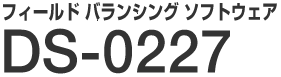 フィールド バランシング ソフトウェア
DS-0227